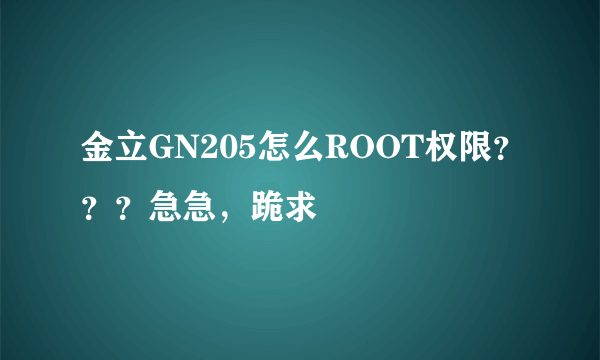 金立GN205怎么ROOT权限???急急，跪求